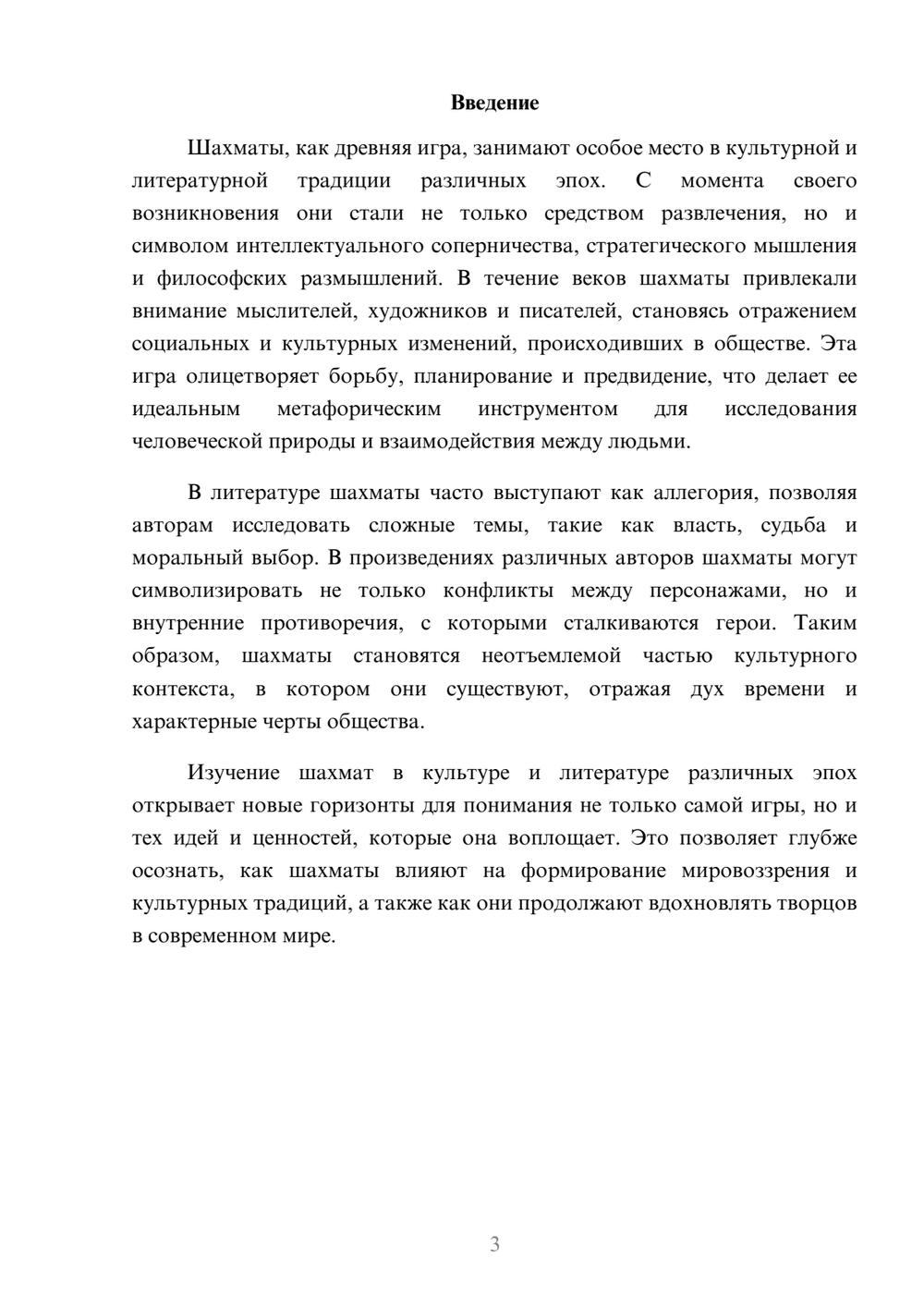 Введение

Шахматы, как древняя игра, занимают особое место в культурной и литературной традиции различных эпох. С момента своего возникновения они стали не только средством развлечения, но и символом интеллектуального соперничества, стратегического мышления и философских размышлений. В течение веков шахматы привлекали внимание мыслителей, художников и писателей, становясь отражением социальных и культурных изменений, происходивших в обществе. Эта игра олицетворяет борьбу, планирование и предвидение, что делает ее идеальным метафорическим инструментом для исследования человеческой природы и взаимодействия между людьми.

В литературе шахматы часто выступают как аллегория, позволяя авторам исследовать сложные темы, такие как власть, судьба и моральный выбор. В произведениях различных авторов шахматы могут символизировать не только конфликты между персонажами, но и внутренние противоречия, с которыми сталкиваются герои. Таким образом, шахматы становятся неотъемлемой частью культурного контекста, в котором они существуют, отражая дух времени и характерные черты общества.

Изучение шахмат в культуре и литературе различных эпох открывает новые горизонты для понимания не только самой игры, но и тех идей и ценностей, которые она воплощает. Это позволяет глубже осознать, как шахматы влияют на формирование мировоззрения и культурных традиций, а также как они продолжают вдохновлять творцов в современном мире.

3